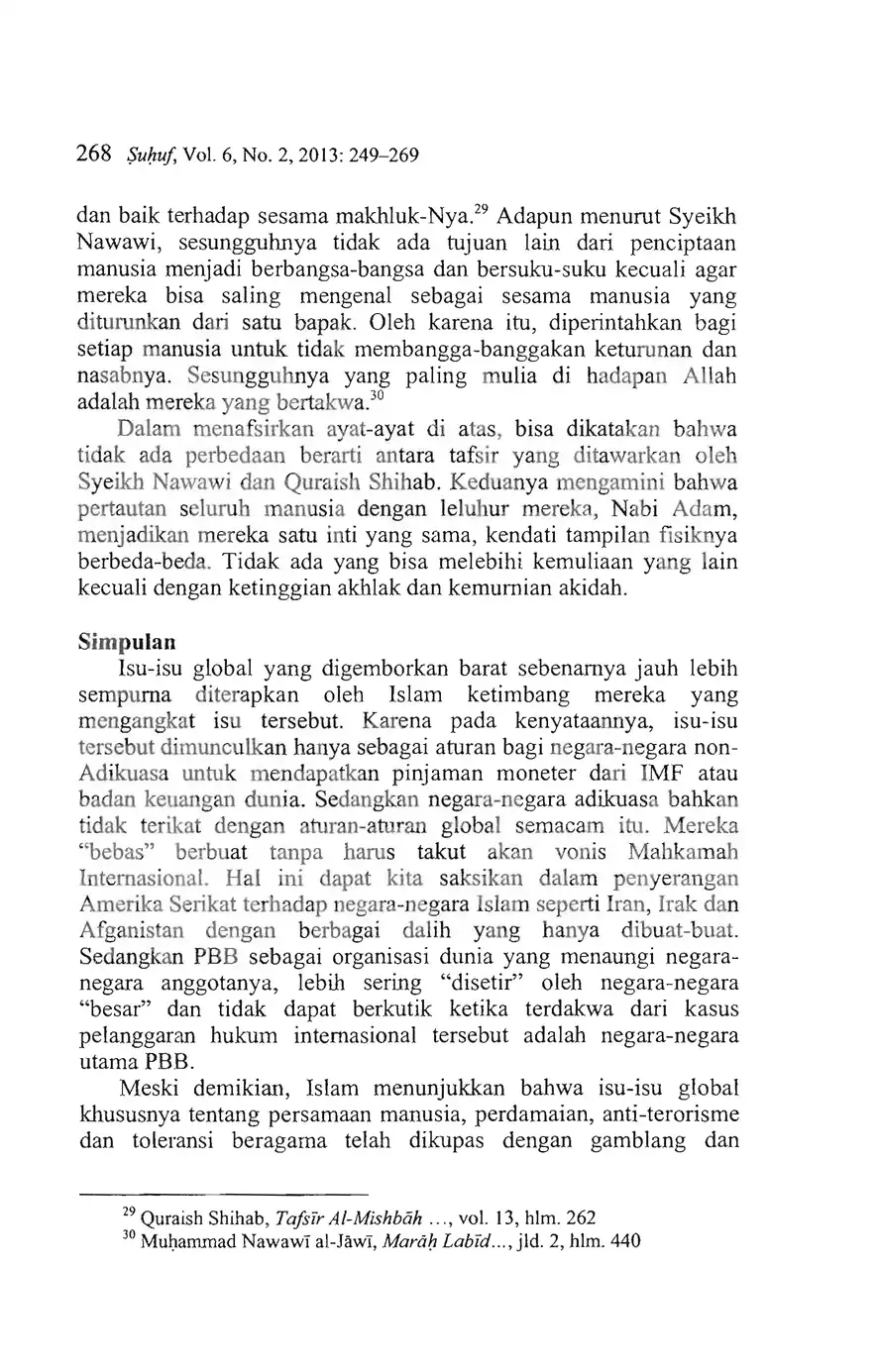 268 Ṣuḥuf, Vol. 6, No. 2, 2013: 249–269

dan baik terhadap sesama makhluk-Nya.$^{29}$ Adapun menurut Syeikh Nawawi, sesungguhnya tidak ada tujuan lain dari penciptaan manusia menjadi berbangsa-bangsa dan bersuku-suku kecuali agar mereka bisa saling mengenal sebagai sesama manusia yang diturunkan dari satu bapak. Oleh karena itu, diperintahkan bagi setiap manusia untuk tidak membangga-banggakan keturunan dan nasabnya. Sesungguhnya yang paling mulia di hadapan Allah adalah mereka yang bertakwa.$^{30}$

Dalam menafsirkan ayat-ayat di atas, bisa dikatakan bahwa tidak ada perbedaan berarti antara tafsir yang ditawarkan oleh Syeikh Nawawi dan Quraish Shihab. Keduanya mengamini bahwa pertautan seluruh manusia dengan leluhur mereka, Nabi Adam, menjadikan mereka satu inti yang sama, kendati tampilan fisiknya berbeda-beda. Tidak ada yang bisa melebihi kemuliaan yang lain kecuali dengan ketinggian akhlak dan kemurnian akidah.

Simpulan

Isu-isu global yang digemborkan barat sebenarnya jauh lebih sempurna diterapkan oleh Islam ketimbang mereka yang mengangkat isu tersebut. Karena pada kenyataannya, isu-isu tersebut dimunculkan hanya sebagai aturan bagi negara-negara non-Adikuasa untuk mendapatkan pinjaman moneter dari IMF atau badan keuangan dunia. Sedangkan negara-negara adikuasa bahkan tidak terikat dengan aturan-aturan global semacam itu. Mereka "bebas" berbuat tanpa harus takut akan vonis Mahkamah Internasional. Hal ini dapat kita saksikan dalam penyerangan Amerika Serikat terhadap negara-negara Islam seperti Iran, Irak dan Afganistan dengan berbagai dalih yang hanya dibuat-buat. Sedangkan PBB sebagai organisasi dunia yang menaungi negara-negara anggotanya, lebih sering "disetir" oleh negara-negara "besar" dan tidak dapat berkutik ketika terdakwa dari kasus pelanggaran hukum internasional tersebut adalah negara-negara utama PBB.

Meski demikian, Islam menunjukkan bahwa isu-isu global khususnya tentang persamaan manusia, perdamaian, anti-terorisme dan toleransi beragama telah dikupas dengan gamblang dan

$^{29}$ Quraish Shihab, Tafsīr Al-Mishbāh ..., vol. 13, hlm. 262
$^{30}$ Muḥammad Nawawī al-Jāwī, Marāḥ Labīd..., jld. 2, hlm. 440